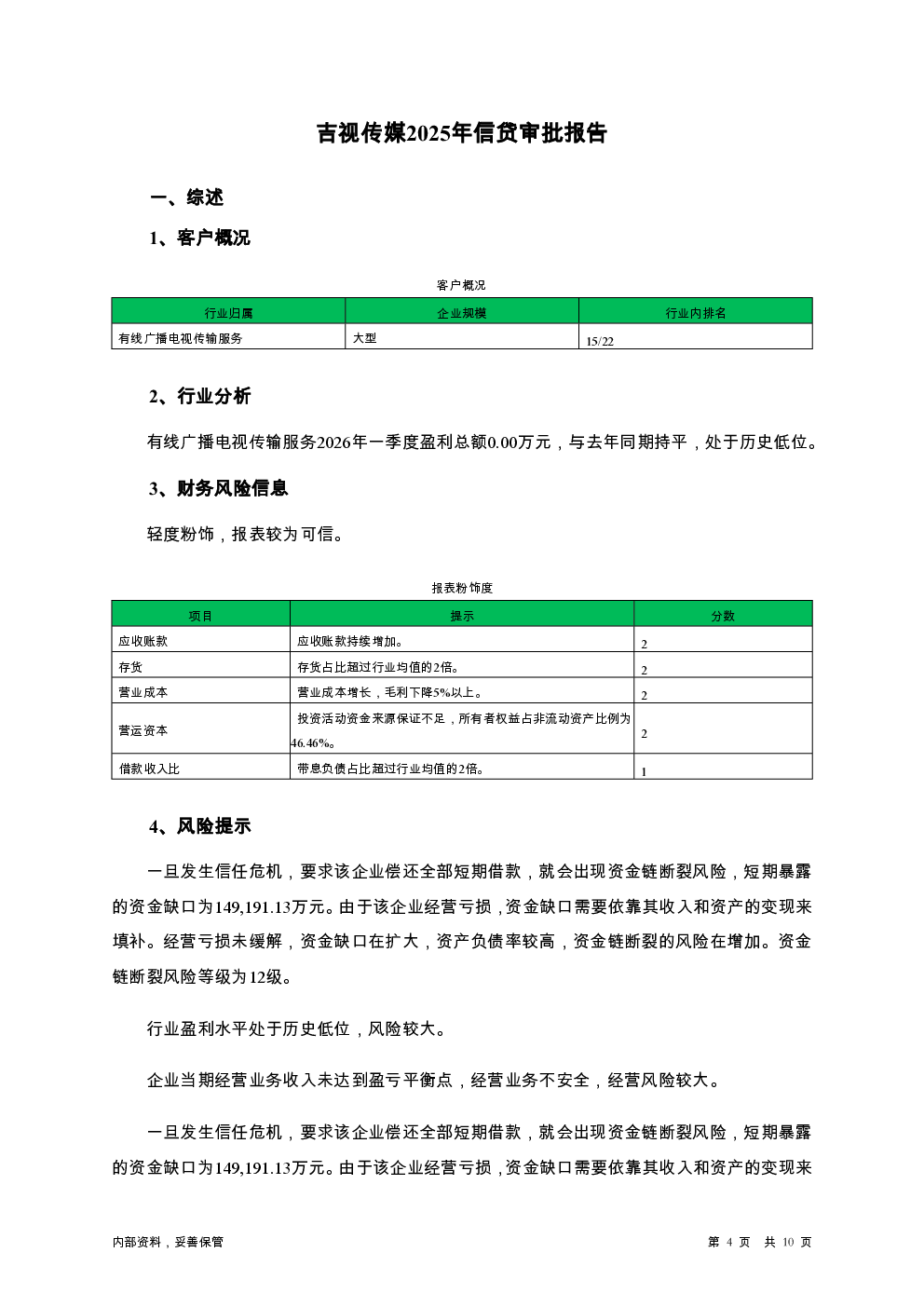 吉视传媒2025年信贷审批报告

一、综述

1、客户概况

客户概况

| 行业归属 | 企业规模 | 行业内排名 |
|---|---|---|
| 有线广播电视传输服务 | 大型 | 15/22 |

2、行业分析

有线广播电视传输服务2026年一季度盈利总额0.00万元，与去年同期持平，处于历史低位。

3、财务风险信息

轻度粉饰，报表较为可信。

报表粉饰度

| 项目 | 提示 | 分数 |
|---|---|---|
| 应收账款 | 应收账款持续增加。 | 2 |
| 存货 | 存货占比超过行业均值的2倍。 | 2 |
| 营业成本 | 营业成本增长，毛利下降5%以上。 | 2 |
| 营运资本 | 投资活动资金来源保证不足，所有者权益占非流动资产比例为46.46%。 | 2 |
| 借款收入比 | 带息负债占比超过行业均值的2倍。 | 1 |

4、风险提示

一旦发生信任危机，要求该企业偿还全部短期借款，就会出现资金链断裂风险，短期暴露的资金缺口为149,191.13万元。由于该企业经营亏损，资金缺口需要依靠其收入和资产的变现来填补。经营亏损未缓解，资金缺口在扩大，资产负债率较高，资金链断裂的风险在增加。资金链断裂风险等级为12级。

行业盈利水平处于历史低位，风险较大。

企业当期经营业务收入未达到盈亏平衡点，经营业务不安全，经营风险较大。

一旦发生信任危机，要求该企业偿还全部短期借款，就会出现资金链断裂风险，短期暴露的资金缺口为149,191.13万元。由于该企业经营亏损，资金缺口需要依靠其收入和资产的变现来

内部资料，妥善保管

第 4 页 共 10 页